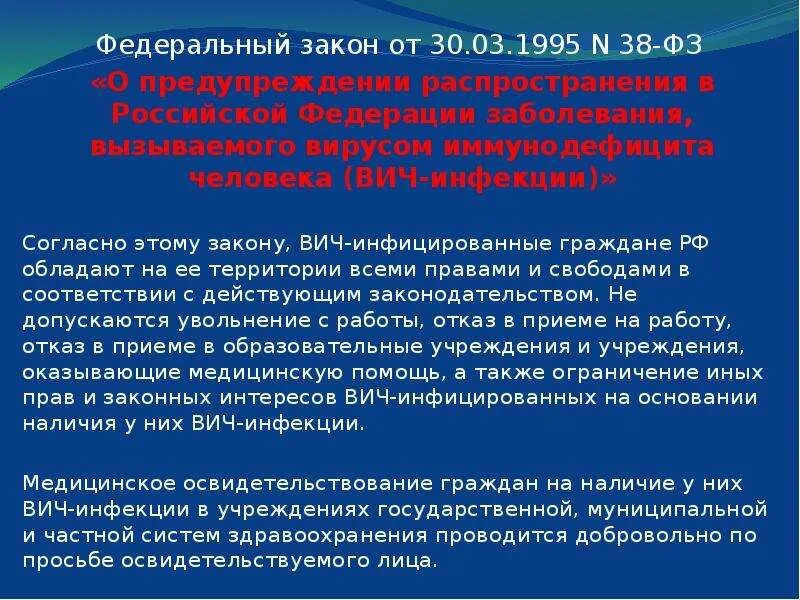 Федеральный закон от 30.03.1995 N 38-ФЗ

«О предупреждении распространения в Российской Федерации заболевания, вызываемого вирусом иммунодефицита человека (ВИЧ-инфекции)»

Согласно этому закону, ВИЧ-инфицированные граждане РФ обладают на ее территории всеми правами и свободами в соответствии с действующим законодательством. Не допускаются увольнение с работы, отказ в приеме на работу, отказ в приеме в образовательные учреждения и учреждения, оказывающие медицинскую помощь, а также ограничение иных прав и законных интересов ВИЧ-инфицированных на основании наличия у них ВИЧ-инфекции.

Медицинское освидетельствование граждан на наличие у них ВИЧ-инфекции в учреждениях государственной, муниципальной и частной систем здравоохранения проводится добровольно по просьбе освидетельствуемого лица.